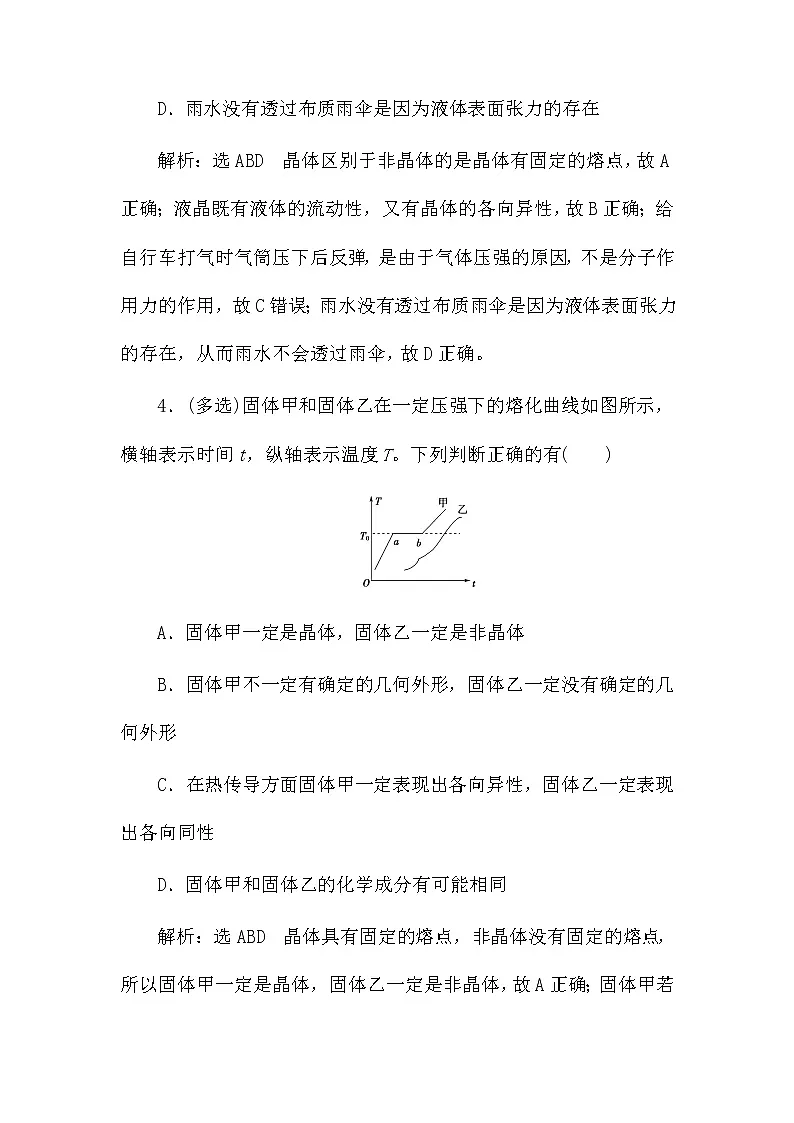 D．雨水没有透过布质雨伞是因为液体表面张力的存在

解析：选 ABD　晶体区别于非晶体的是晶体有固定的熔点，故 A 正确；液晶既有液体的流动性，又有晶体的各向异性，故 B 正确；给自行车打气时气筒压下后反弹，是由于气体压强的原因，不是分子作用力的作用，故 C 错误；雨水没有透过布质雨伞是因为液体表面张力的存在，从而雨水不会透过雨伞，故 D 正确。

4．(多选)固体甲和固体乙在一定压强下的熔化曲线如图所示，横轴表示时间 $t$，纵轴表示温度 $T$。下列判断正确的有(　　)

$T$ 甲 乙 $T_0$ $a$ $b$ $O$ $t$

A．固体甲一定是晶体，固体乙一定是非晶体

B．固体甲不一定有确定的几何外形，固体乙一定没有确定的几何外形

C．在热传导方面固体甲一定表现出各向异性，固体乙一定表现出各向同性

D．固体甲和固体乙的化学成分有可能相同

解析：选 ABD　晶体具有固定的熔点，非晶体没有固定的熔点，所以固体甲一定是晶体，固体乙一定是非晶体，故 A 正确；固体甲若